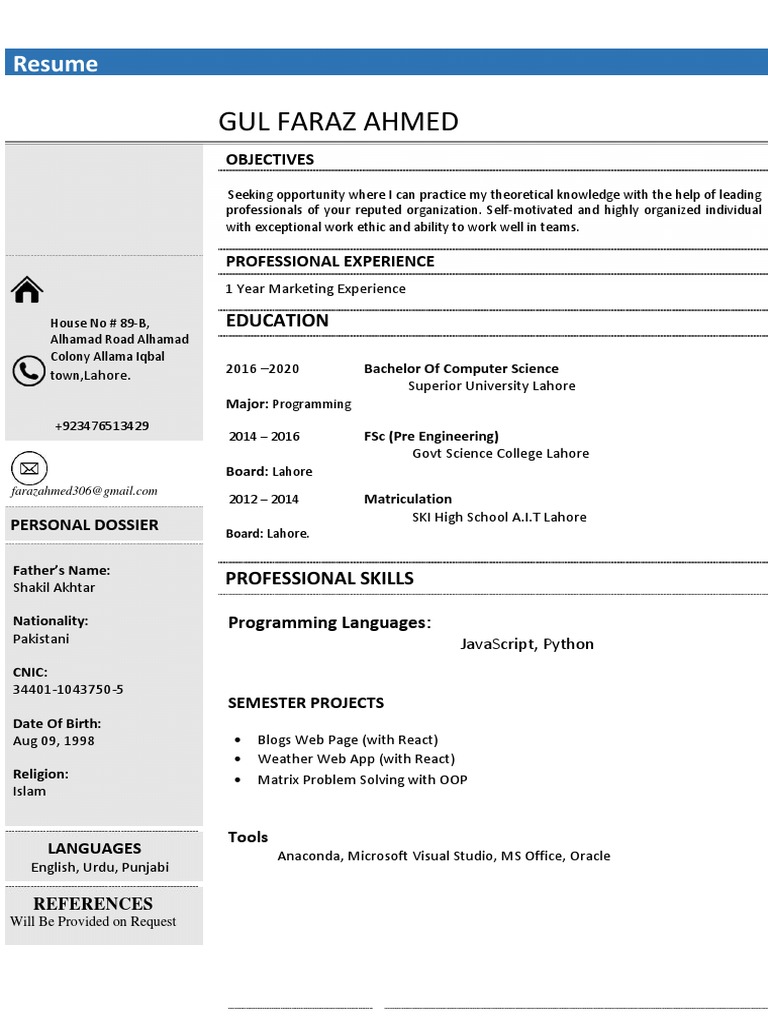 Resume

GUL FARAZ AHMED

House No # 89-B, Alhamad Road Alhamad Colony Allama Iqbal town,Lahore.

+923476513429

farazahmed306@gmail.com

PERSONAL DOSSIER

Father's Name:
Shakil Akhtar

Nationality:
Pakistani

CNIC:
34401-1043750-5

Date Of Birth:
Aug 09, 1998

Religion:
Islam

LANGUAGES
English, Urdu, Punjabi

REFERENCES
Will Be Provided on Request

OBJECTIVES

Seeking opportunity where I can practice my theoretical knowledge with the help of leading professionals of your reputed organization. Self-motivated and highly organized individual with exceptional work ethic and ability to work well in teams.

PROFESSIONAL EXPERIENCE

1 Year Marketing Experience

EDUCATION

2016 –2020 Bachelor Of Computer Science
Superior University Lahore
Major: Programming

2014 – 2016 FSc (Pre Engineering)
Govt Science College Lahore
Board: Lahore

2012 – 2014 Matriculation
SKI High School A.I.T Lahore
Board: Lahore.

PROFESSIONAL SKILLS

Programming Languages:
JavaScript, Python

SEMESTER PROJECTS

• Blogs Web Page (with React)
• Weather Web App (with React)
• Matrix Problem Solving with OOP

Tools
Anaconda, Microsoft Visual Studio, MS Office, Oracle